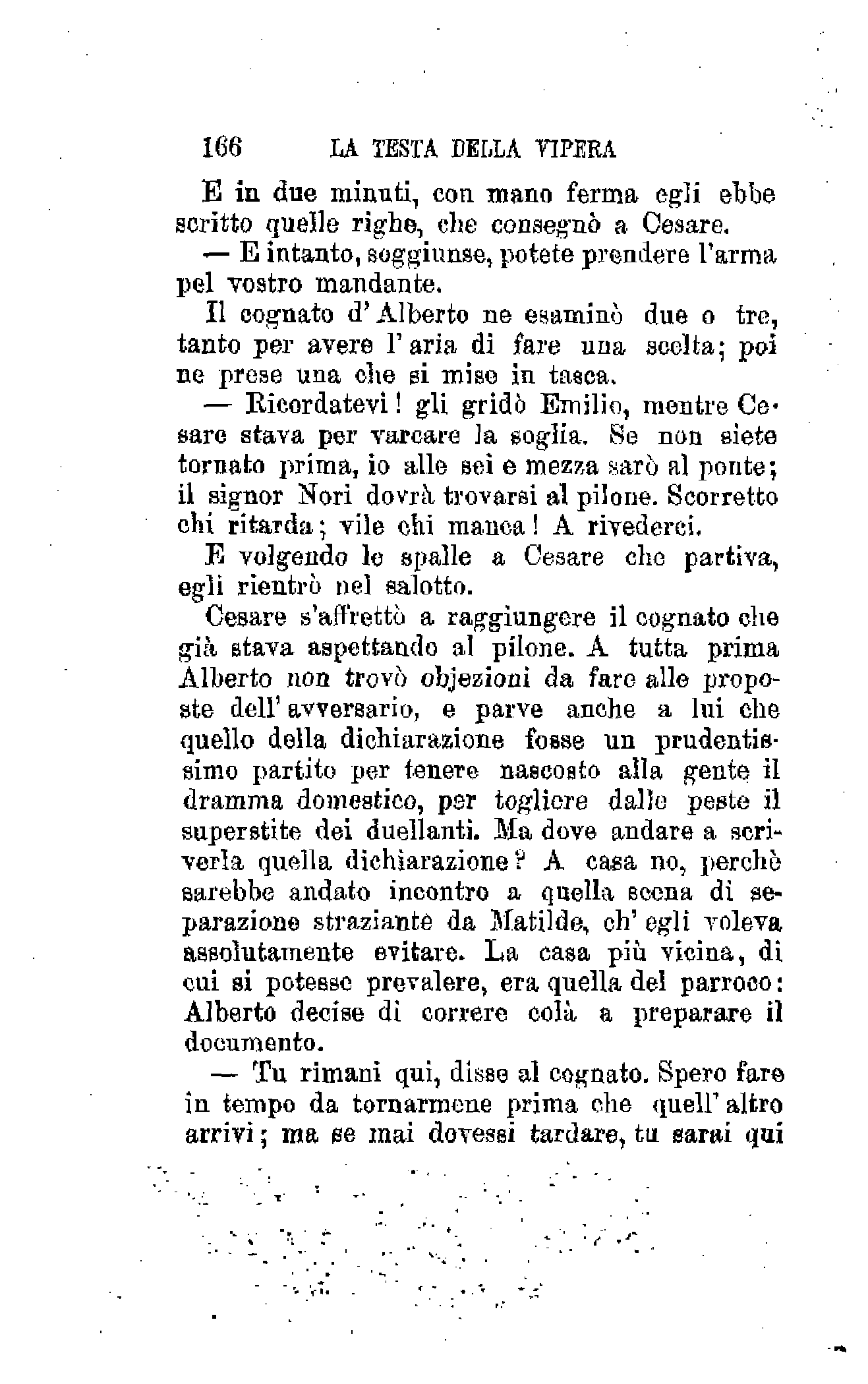 166 LA TESTA DELLA VIPERA

E in due minuti, con mano ferma egli ebbe scritto quelle righe, che consegnò a Cesare.

— E intanto, soggiunse, potete prendere l'arma pel vostro mandante.

Il cognato d'Alberto ne esaminò due o tre, tanto per avere l'aria di fare una scelta; poi ne prese una che si mise in tasca.

— Ricordatevi! gli gridò Emilio, mentre Cesare stava per varcare la soglia. Se non siete tornato prima, io alle sei e mezza sarò al ponte; il signor Nori dovrà trovarsi al pilone. Scorretto chi ritarda; vile chi manca! A rivederci.

E volgendo le spalle a Cesare che partiva, egli rientrò nel salotto.

Cesare s'affrettò a raggiungere il cognato che già stava aspettando al pilone. A tutta prima Alberto non trovò objezioni da fare alle proposte dell'avversario, e parve anche a lui che quello della dichiarazione fosse un prudentissimo partito per tenere nascosto alla gente il dramma domestico, per togliere dalle peste il superstite dei duellanti. Ma dove andare a scriverla quella dichiarazione? A casa no, perchè sarebbe andato incontro a quella scena di separazione straziante da Matilde, ch'egli voleva assolutamente evitare. La casa più vicina, di cui si potesse prevalere, era quella del parroco: Alberto decise di correre colà a preparare il documento.

— Tu rimani qui, disse al cognato. Spero fare in tempo da tornarmene prima che quell'altro arrivi; ma se mai dovessi tardare, tu sarai qui